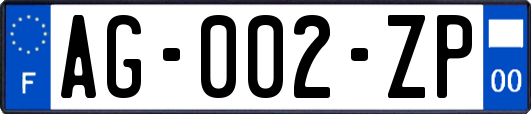 F
AG-002-ZP
00